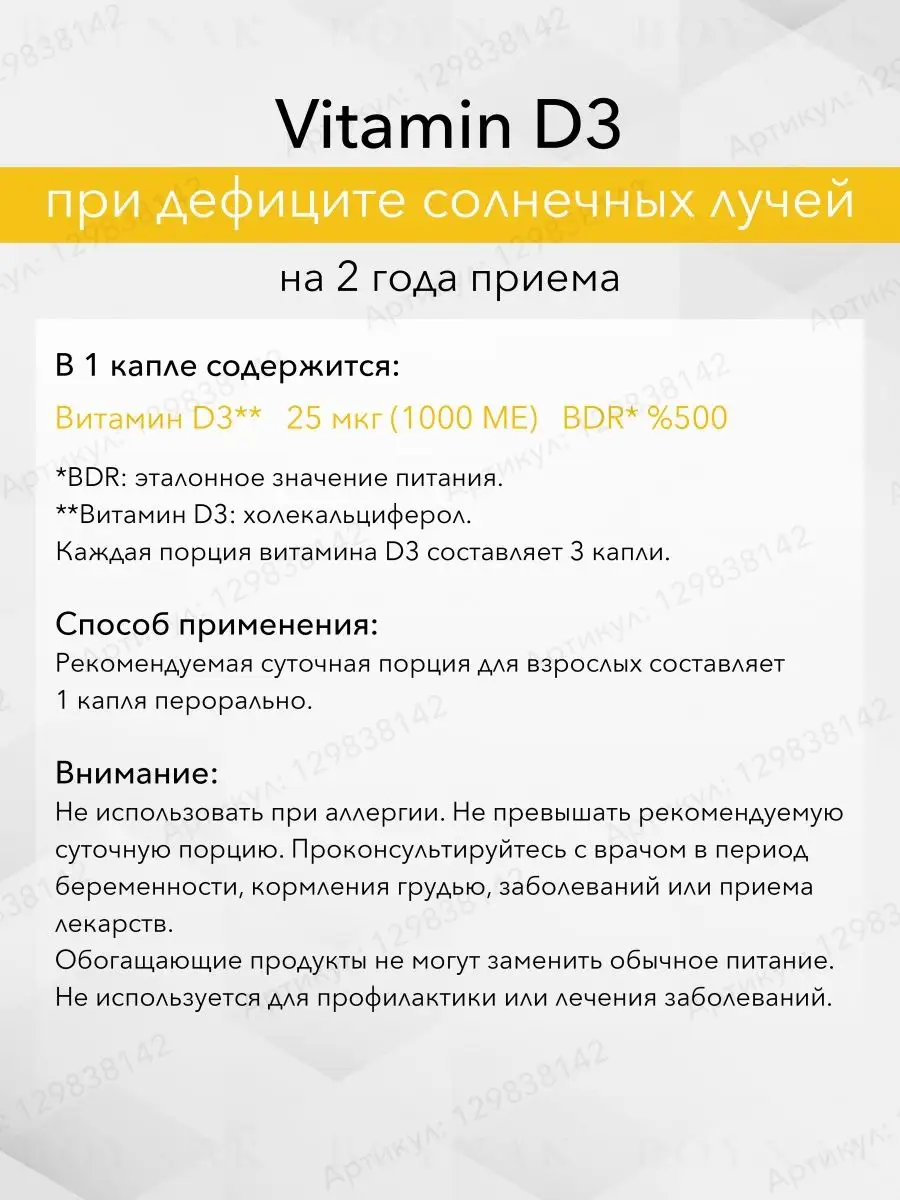 Vitamin D3

при дефиците солнечных лучей

на 2 года приема

В 1 капле содержится:

Витамин D3** 25 мкг (1000 МЕ) BDR* %500

*BDR: эталонное значение питания.
**Витамин D3: холекальциферол.
Каждая порция витамина D3 составляет 3 капли.

Способ применения:
Рекомендуемая суточная порция для взрослых составляет 1 капля перорально.

Внимание:
Не использовать при аллергии. Не превышать рекомендуемую суточную порцию. Проконсультируйтесь с врачом в период беременности, кормления грудью, заболеваний или приема лекарств.
Обогащающие продукты не могут заменить обычное питание. Не используется для профилактики или лечения заболеваний.

Артикул: 129838142